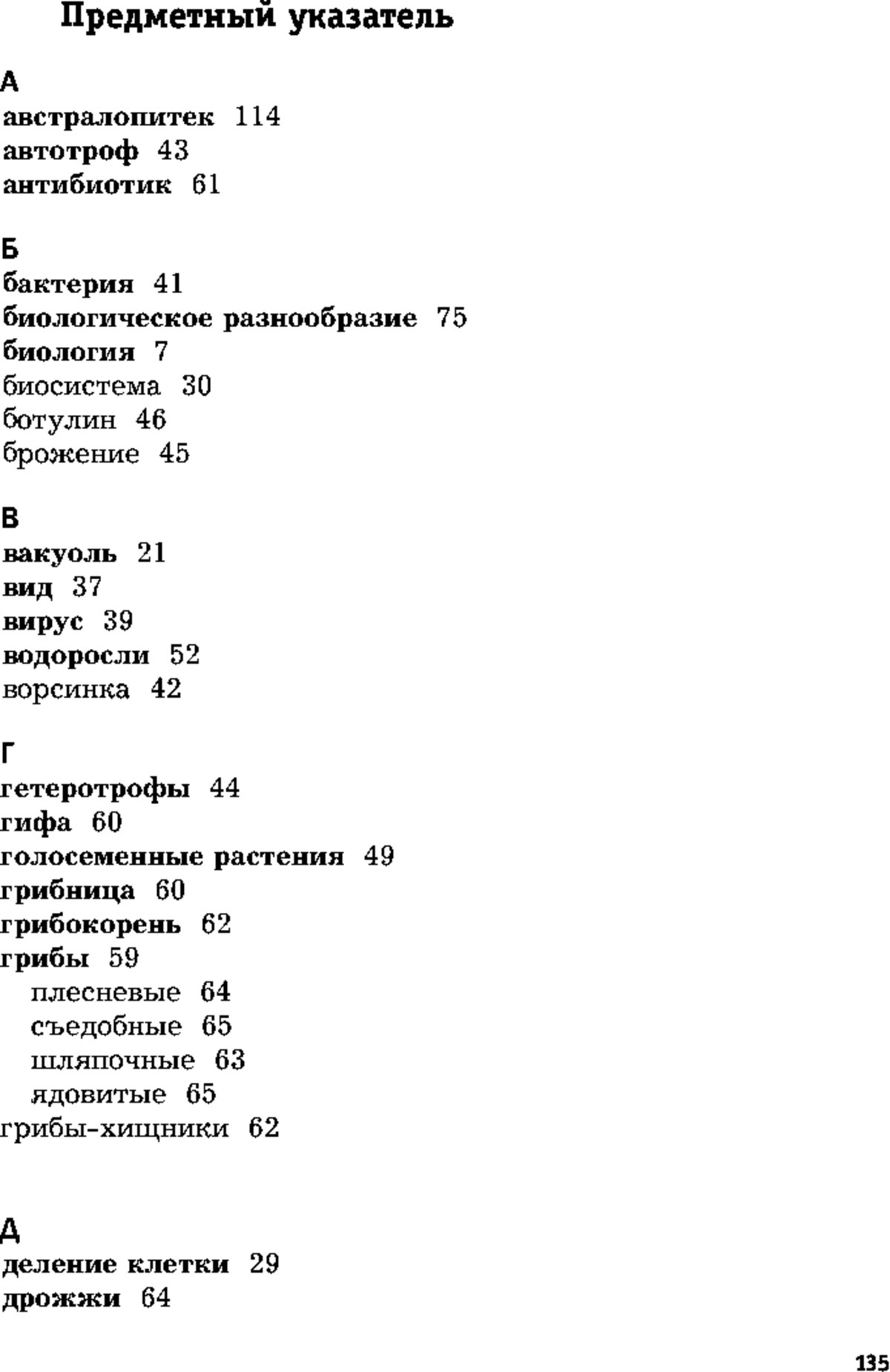 Предметный указатель

А
австралопитек 114
автотроф 43
антибиотик 61

Б
бактерия 41
биологическое разнообразие 75
биология 7
биосистема 30
ботулин 46
брожение 45

В
вакуоль 21
вид 37
вирус 39
водоросли 52
ворсинка 42

Г
гетеротрофы 44
гифа 60
голосеменные растения 49
грибница 60
грибокорень 62
грибы 59
плесневые 64
съедобные 65
шляпочные 63
ядовитые 65
грибы-хищники 62

Д
деление клетки 29
дрожжи 64

135